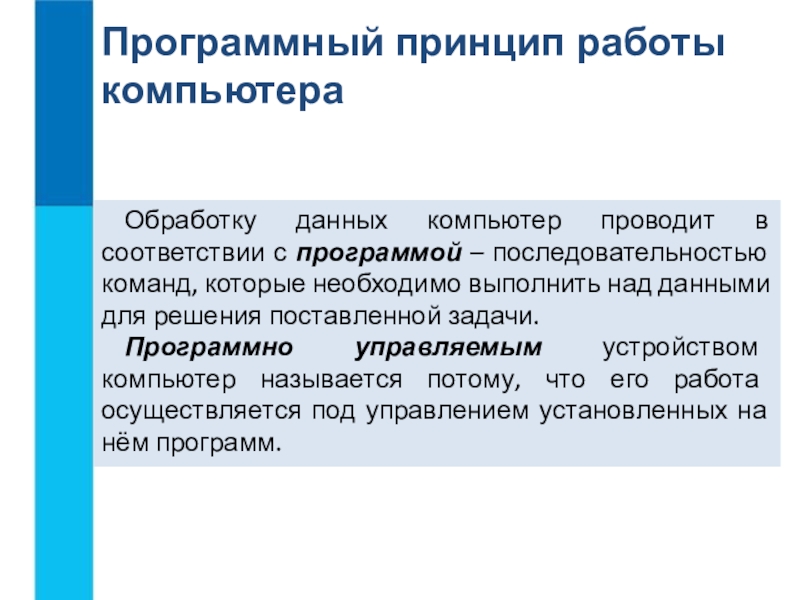 Программный принцип работы компьютера

Обработку данных компьютер проводит в соответствии с программой – последовательностью команд, которые необходимо выполнить над данными для решения поставленной задачи.

Программно управляемым устройством компьютер называется потому, что его работа осуществляется под управлением установленных на нём программ.